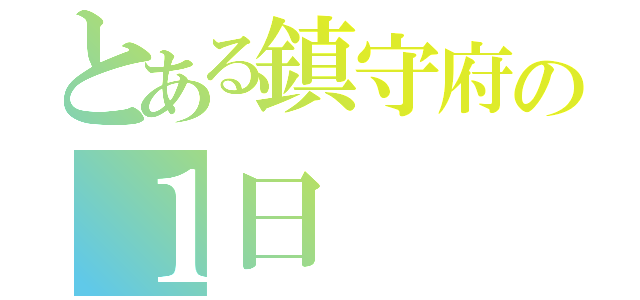 とある鎮守府の
1日